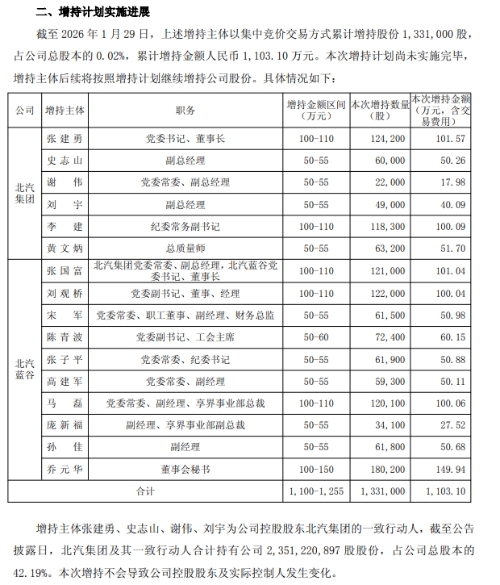 二、增持计划实施进展

截至 2026 年 1 月 29 日，上述增持主体以集中竞价交易方式累计增持股份 1,331,000 股，占公司总股本的 0.02%，累计增持金额人民币 1,103.10 万元。本次增持计划尚未实施完毕，增持主体后续将按照增持计划继续增持公司股份。具体情况如下：

| 公司 | 增持主体 | 职务 | 增持金额区间（万元） | 本次增持数量（股） | 本次增持金额（万元，含交易费用） |
|---|---|---|---|---|---|
| 北汽集团 | 张建勇 | 党委书记、董事长 | 100-110 | 124,200 | 101.57 |
| | 史志山 | 副总经理 | 50-55 | 60,000 | 50.26 |
| | 谢 伟 | 党委常委、副总经理 | 50-55 | 22,000 | 17.98 |
| | 刘 宇 | 副总经理 | 50-55 | 49,000 | 40.09 |
| | 李 建 | 纪委常务副书记 | 100-110 | 118,300 | 100.09 |
| | 黄文炳 | 总质量师 | 50-55 | 63,200 | 51.70 |
| 北汽蓝谷 | 张国富 | 北汽集团党委常委、副总经理，北汽蓝谷党委书记、董事长 | 100-110 | 121,000 | 101.04 |
| | 刘观桥 | 党委副书记、董事、经理 | 100-110 | 122,000 | 100.04 |
| | 宋 军 | 党委常委、职工董事、副经理、财务总监 | 50-55 | 61,500 | 50.98 |
| | 陈青波 | 党委副书记、工会主席 | 50-60 | 72,400 | 60.15 |
| | 张子平 | 党委常委、纪委书记 | 50-55 | 61,900 | 50.88 |
| | 高建军 | 党委常委、副经理 | 50-55 | 59,300 | 50.11 |
| | 马 磊 | 党委常委、副经理、享界事业部总裁 | 100-110 | 120,100 | 100.06 |
| | 庞新福 | 副经理、享界事业部副总裁 | 50-55 | 34,100 | 27.52 |
| | 孙 佳 | 副经理 | 50-55 | 61,800 | 50.68 |
| | 乔元华 | 董事会秘书 | 100-150 | 180,200 | 149.94 |
| 合计 | | | 1,100-1,255 | 1,331,000 | 1,103.10 |

增持主体张建勇、史志山、谢伟、刘宇为公司控股股东北汽集团的一致行动人，截至公告披露日，北汽集团及其一致行动人合计持有公司 2,351,220,897 股股份，占公司总股本的 42.19%。本次增持不会导致公司控股股东及实际控制人发生变化。